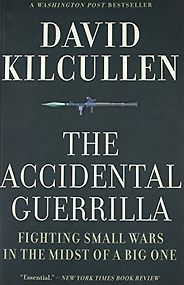 A WASHINGTON POST BESTSELLER

DAVID KILCULLEN

THE ACCIDENTAL GUERRILLA

FIGHTING SMALL WARS IN THE MIDST OF A BIG ONE

"Essential." —NEW YORK TIMES BOOK REVIEW